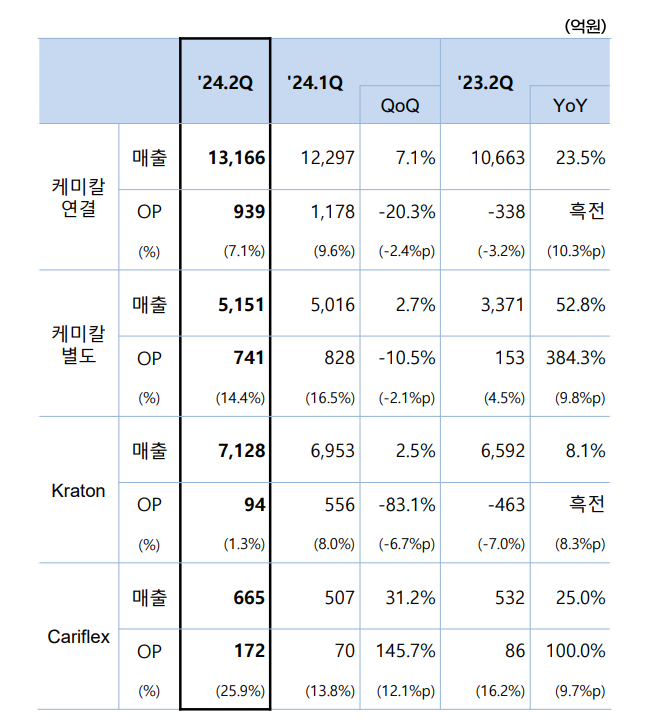 (억원)

| | | '24.2Q | '24.1Q | QoQ | '23.2Q | YoY |
|---|---|---|---|---|---|---|
| 케미칼 연결 | 매출 | 13,166 | 12,297 | 7.1% | 10,663 | 23.5% |
| | OP | 939 | 1,178 | -20.3% | -338 | 흑전 |
| | (%) | (7.1%) | (9.6%) | (-2.4%p) | (-3.2%) | (10.3%p) |
| 케미칼 별도 | 매출 | 5,151 | 5,016 | 2.7% | 3,371 | 52.8% |
| | OP | 741 | 828 | -10.5% | 153 | 384.3% |
| | (%) | (14.4%) | (16.5%) | (-2.1%p) | (4.5%) | (9.8%p) |
| Kraton | 매출 | 7,128 | 6,953 | 2.5% | 6,592 | 8.1% |
| | OP | 94 | 556 | -83.1% | -463 | 흑전 |
| | (%) | (1.3%) | (8.0%) | (-6.7%p) | (-7.0%) | (8.3%p) |
| Cariflex | 매출 | 665 | 507 | 31.2% | 532 | 25.0% |
| | OP | 172 | 70 | 145.7% | 86 | 100.0% |
| | (%) | (25.9%) | (13.8%) | (12.1%p) | (16.2%) | (9.7%p) |